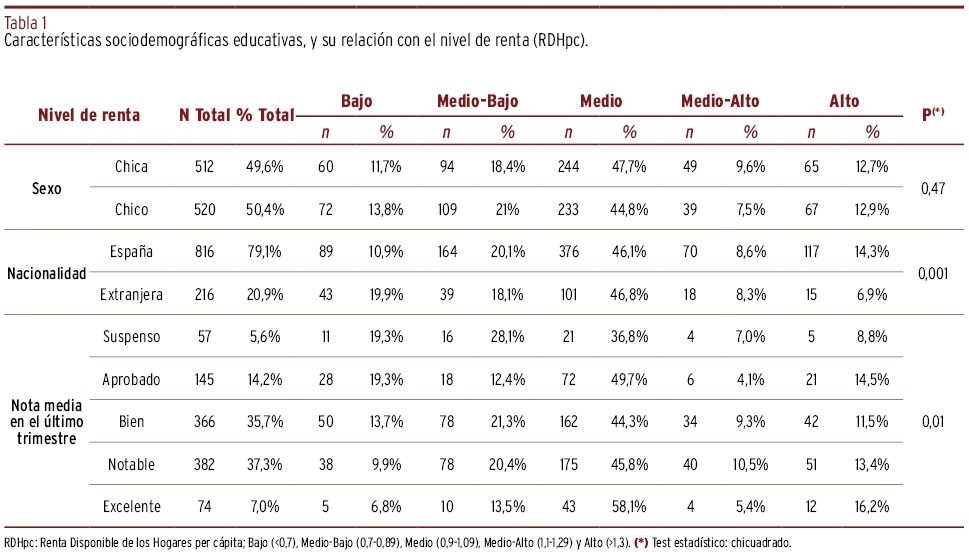 Tabla 1
Características sociodemográficas educativas, y su relación con el nivel de renta (RDHpc).

| Nivel de renta | | N Total | % Total | Bajo n | Bajo % | Medio-Bajo n | Medio-Bajo % | Medio n | Medio % | Medio-Alto n | Medio-Alto % | Alto n | Alto % | P$^{(*)}$ |
|---|---|---|---|---|---|---|---|---|---|---|---|---|---|---|
| Sexo | Chica | 512 | 49,6% | 60 | 11,7% | 94 | 18,4% | 244 | 47,7% | 49 | 9,6% | 65 | 12,7% | 0,47 |
| | Chico | 520 | 50,4% | 72 | 13,8% | 109 | 21% | 233 | 44,8% | 39 | 7,5% | 67 | 12,9% | |
| Nacionalidad | España | 816 | 79,1% | 89 | 10,9% | 164 | 20,1% | 376 | 46,1% | 70 | 8,6% | 117 | 14,3% | 0,001 |
| | Extranjera | 216 | 20,9% | 43 | 19,9% | 39 | 18,1% | 101 | 46,8% | 18 | 8,3% | 15 | 6,9% | |
| Nota media en el último trimestre | Suspenso | 57 | 5,6% | 11 | 19,3% | 16 | 28,1% | 21 | 36,8% | 4 | 7,0% | 5 | 8,8% | 0,01 |
| | Aprobado | 145 | 14,2% | 28 | 19,3% | 18 | 12,4% | 72 | 49,7% | 6 | 4,1% | 21 | 14,5% | |
| | Bien | 366 | 35,7% | 50 | 13,7% | 78 | 21,3% | 162 | 44,3% | 34 | 9,3% | 42 | 11,5% | |
| | Notable | 382 | 37,3% | 38 | 9,9% | 78 | 20,4% | 175 | 45,8% | 40 | 10,5% | 51 | 13,4% | |
| | Excelente | 74 | 7,0% | 5 | 6,8% | 10 | 13,5% | 43 | 58,1% | 4 | 5,4% | 12 | 16,2% | |

RDHpc: Renta Disponible de los Hogares per cápita; Bajo (<0,7), Medio-Bajo (0,7-0,89), Medio (0,9-1,09), Medio-Alto (1,1-1,29) y Alto (>1,3). (*) Test estadístico: chicuadrado.